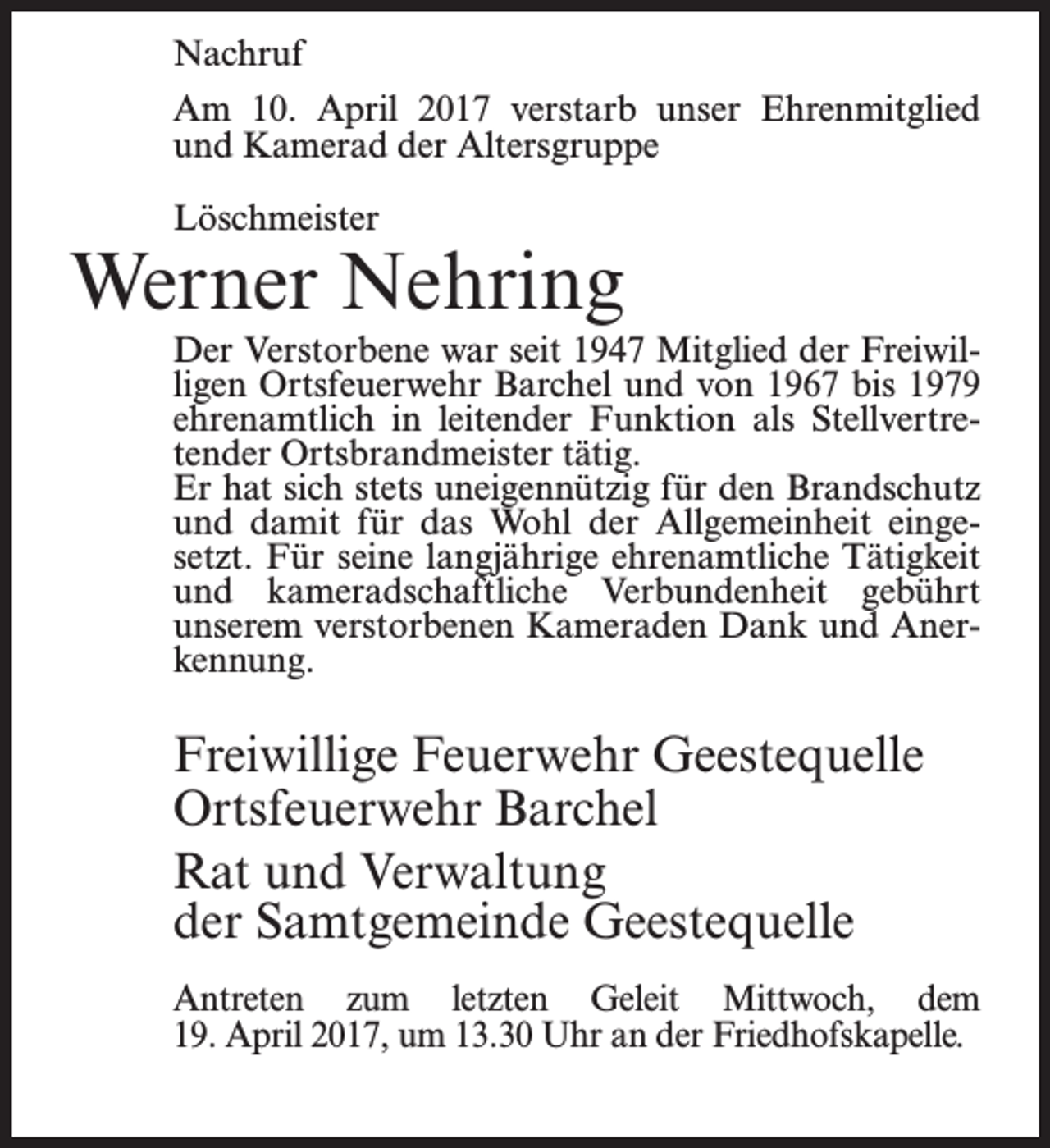 Nachruf

Am 10. April 2017 verstarb unser Ehrenmitglied und Kamerad der Altersgruppe

Löschmeister

Werner Nehring

Der Verstorbene war seit 1947 Mitglied der Freiwilligen Ortsfeuerwehr Barchel und von 1967 bis 1979 ehrenamtlich in leitender Funktion als Stellvertretender Ortsbrandmeister tätig.
Er hat sich stets uneigennützig für den Brandschutz und damit für das Wohl der Allgemeinheit eingesetzt. Für seine langjährige ehrenamtliche Tätigkeit und kameradschaftliche Verbundenheit gebührt unserem verstorbenen Kameraden Dank und Anerkennung.

Freiwillige Feuerwehr Geestequelle
Ortsfeuerwehr Barchel

Rat und Verwaltung
der Samtgemeinde Geestequelle

Antreten zum letzten Geleit Mittwoch, dem 19. April 2017, um 13.30 Uhr an der Friedhofskapelle.